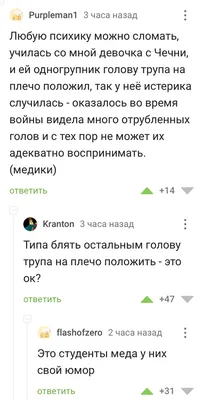 Purpleman1 3 часа назад

Любую психику можно сломать, училась со мной девочка с Чечни, и ей одногрупник голову трупа на плечо положил, так у неё истерика случилась - оказалось во время войны видела много отрубленных голов и с тех пор не может их адекватно воспринимать. (медики)

ответить +14

Kranton 3 часа назад

Типа блять остальным голову трупа на плечо положить - это ок?

ответить +47

flashofzero 2 часа назад

Это студенты меда у них свой юмор

ответить +31